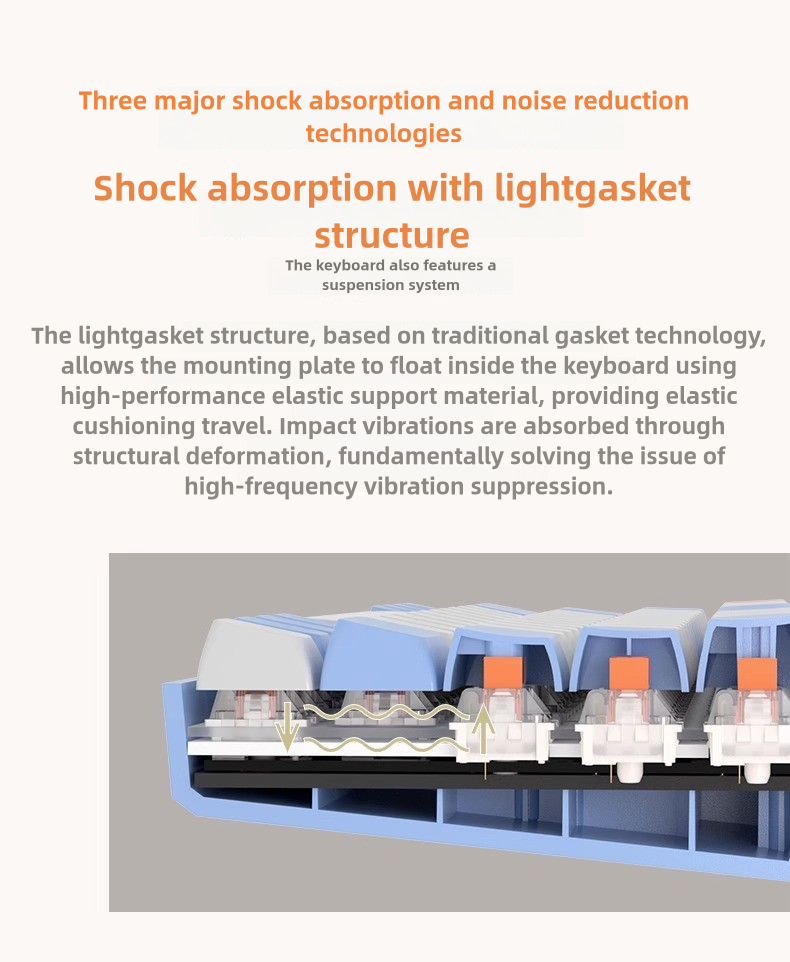 Three major shock absorption and noise reduction technologies

Shock absorption with lightgasket structure

The keyboard also features a suspension system

The lightgasket structure, based on traditional gasket technology, allows the mounting plate to float inside the keyboard using high-performance elastic support material, providing elastic cushioning travel. Impact vibrations are absorbed through structural deformation, fundamentally solving the issue of high-frequency vibration suppression.